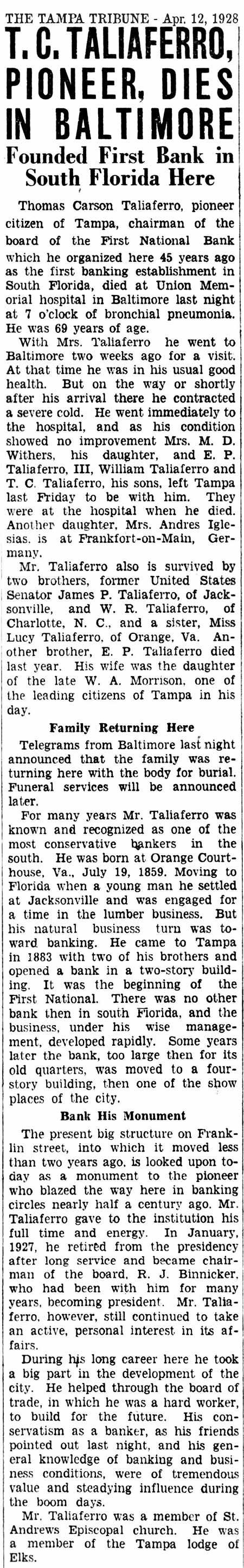 THE TAMPA TRIBUNE - Apr. 12, 1928

T. C. TALIAFERRO, PIONEER, DIES IN BALTIMORE

Founded First Bank in South Florida Here

Thomas Carson Taliaferro, pioneer citizen of Tampa, chairman of the board of the First National Bank which he organized here 45 years ago as the first banking establishment in South Florida, died at Union Memorial hospital in Baltimore last night at 7 o'clock of bronchial pneumonia. He was 69 years of age.

With Mrs. Taliaferro he went to Baltimore two weeks ago for a visit. At that time he was in his usual good health. But on the way or shortly after his arrival there he contracted a severe cold. He went immediately to the hospital, and as his condition showed no improvement Mrs. M. D. Withers, his daughter, and E. P. Taliaferro, III, William Taliaferro and T. C. Taliaferro, his sons, left Tampa last Friday to be with him. They were at the hospital when he died. Another daughter, Mrs. Andres Iglesias, is at Frankfort-on-Main, Germany.

Mr. Taliaferro also is survived by two brothers, former United States Senator James P. Taliaferro, of Jacksonville, and W. R. Taliaferro, of Charlotte, N. C., and a sister, Miss Lucy Taliaferro, of Orange, Va. Another brother, E. P. Taliaferro died last year. His wife was the daughter of the late W. A. Morrison, one of the leading citizens of Tampa in his day.

Family Returning Here

Telegrams from Baltimore last night announced that the family was returning here with the body for burial. Funeral services will be announced later.

For many years Mr. Taliaferro was known and recognized as one of the most conservative bankers in the south. He was born at Orange Courthouse, Va., July 19, 1859. Moving to Florida when a young man he settled at Jacksonville and was engaged for a time in the lumber business. But his natural business turn was toward banking. He came to Tampa in 1883 with two of his brothers and opened a bank in a two-story building. It was the beginning of the First National. There was no other bank then in south Florida, and the business, under his wise management, developed rapidly. Some years later the bank, too large then for its old quarters, was moved to a four-story building, then one of the show places of the city.

Bank His Monument

The present big structure on Franklin street, into which it moved less than two years ago, is looked upon today as a monument to the pioneer who blazed the way here in banking circles nearly half a century ago. Mr. Taliaferro gave to the institution his full time and energy. In January, 1927, he retired from the presidency after long service and became chairman of the board, R. J. Binnicker, who had been with him for many years, becoming president. Mr. Taliaferro, however, still continued to take an active, personal interest in its affairs.

During his long career here he took a big part in the development of the city. He helped through the board of trade, in which he was a hard worker, to build for the future. His conservatism as a banker, as his friends pointed out last night, and his general knowledge of banking and business conditions, were of tremendous value and steadying influence during the boom days.

Mr. Taliaferro was a member of St. Andrews Episcopal church. He was a member of the Tampa lodge of Elks.